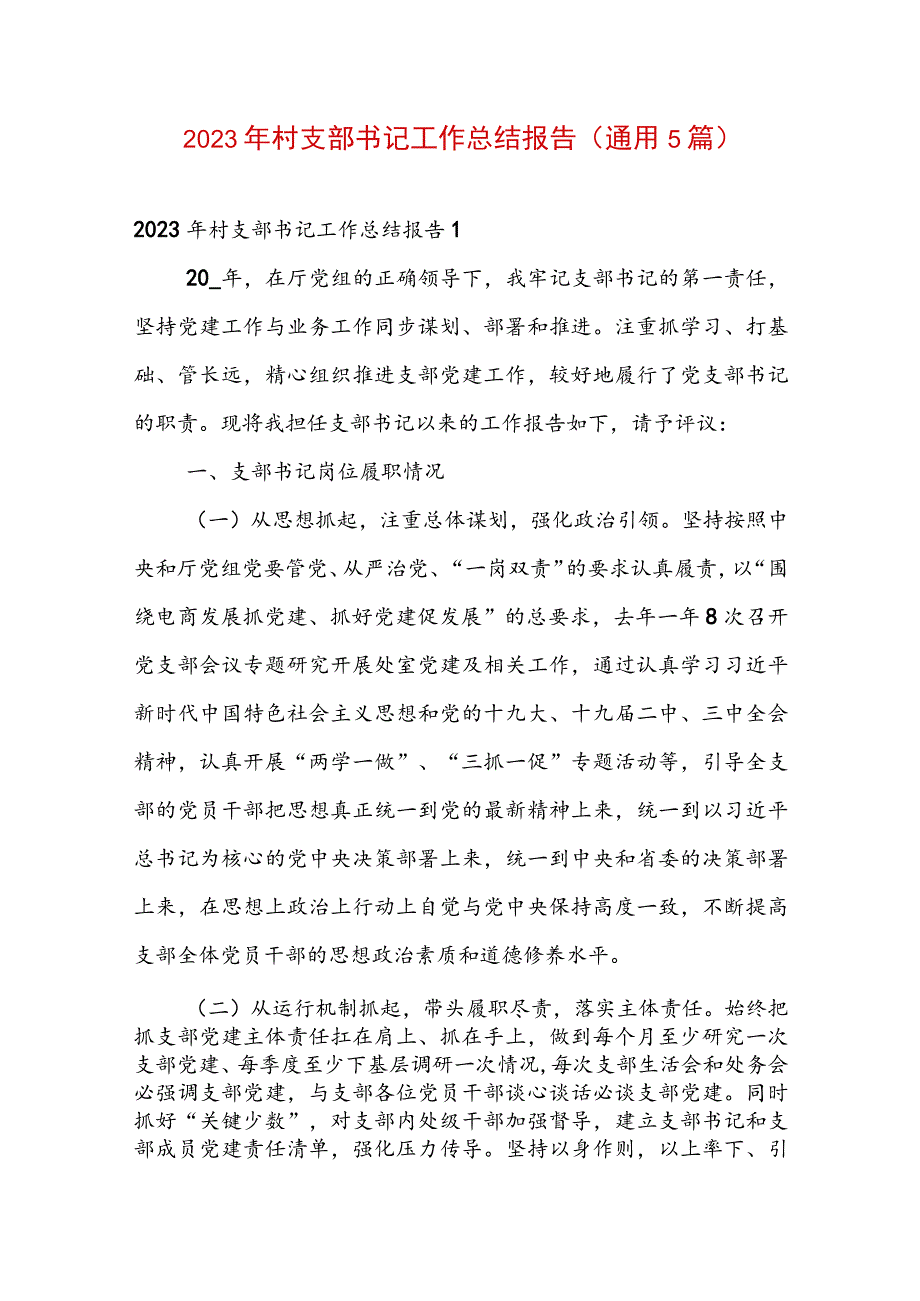 2023年村支部书记工作总结报告（通用5篇）

2023年村支部书记工作总结报告1

20_年，在厅党组的正确领导下，我牢记支部书记的第一责任，坚持党建工作与业务工作同步谋划、部署和推进。注重抓学习、打基础、管长远，精心组织推进支部党建工作，较好地履行了党支部书记的职责。现将我担任支部书记以来的工作报告如下，请予评议：

一、支部书记岗位履职情况

（一）从思想抓起，注重总体谋划，强化政治引领。坚持按照中央和厅党组党要管党、从严治党、“一岗双责”的要求认真履责，以“围绕电商发展抓党建、抓好党建促发展”的总要求，去年一年8次召开党支部会议专题研究开展处室党建及相关工作，通过认真学习习近平新时代中国特色社会主义思想和党的十九大、十九届二中、三中全会精神，认真开展“两学一做”、“三抓一促”专题活动等，引导全支部的党员干部把思想真正统一到党的最新精神上来，统一到以习近平总书记为核心的党中央决策部署上来，统一到中央和省委的决策部署上来，在思想上政治上行动上自觉与党中央保持高度一致，不断提高支部全体党员干部的思想政治素质和道德修养水平。

（二）从运行机制抓起，带头履职尽责，落实主体责任。始终把抓支部党建主体责任扛在肩上、抓在手上，做到每个月至少研究一次支部党建、每季度至少下基层调研一次情况，每次支部生活会和处务会必强调支部党建，与支部各位党员干部谈心谈话必谈支部党建。同时抓好“关键少数”，对支部内处级干部加强督导，建立支部书记和支部成员党建责任清单，强化压力传导。坚持以身作则，以上率下、引